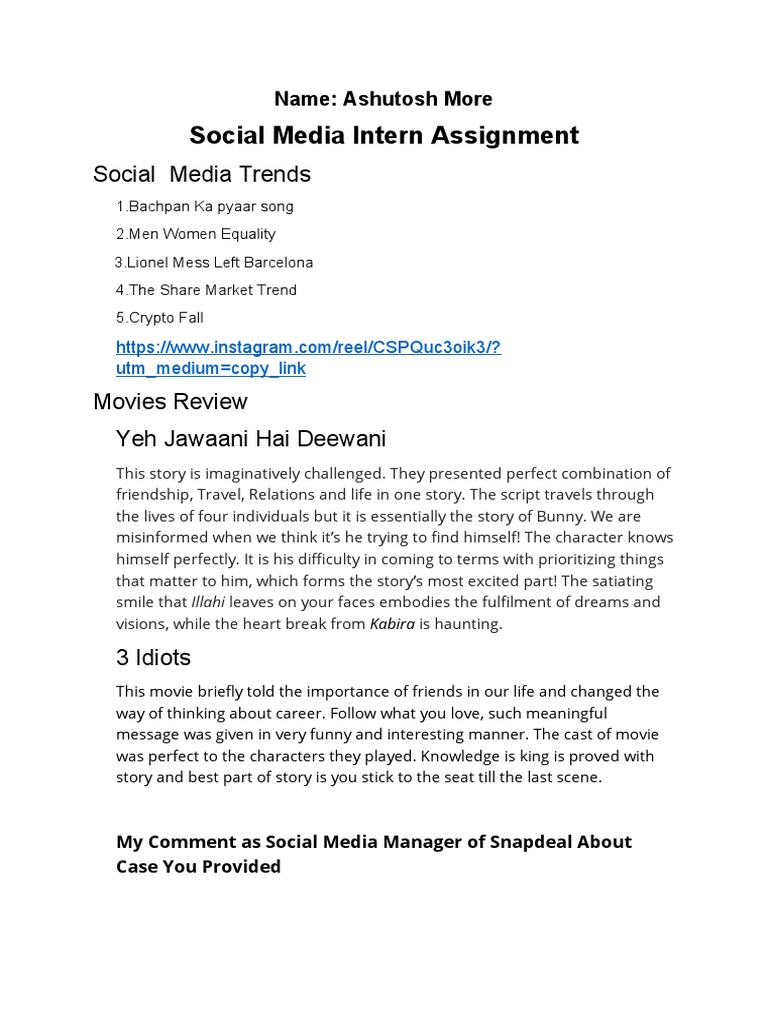 Name: Ashutosh More

Social Media Intern Assignment

Social  Media Trends

1.Bachpan Ka pyaar song

2.Men Women Equality

3.Lionel Mess Left Barcelona

4.The Share Market Trend

5.Crypto Fall

https://www.instagram.com/reel/CSPQuc3oik3/?utm_medium=copy_link

Movies Review

Yeh Jawaani Hai Deewani

This story is imaginatively challenged. They presented perfect combination of friendship, Travel, Relations and life in one story. The script travels through the lives of four individuals but it is essentially the story of Bunny. We are misinformed when we think it's he trying to find himself! The character knows himself perfectly. It is his difficulty in coming to terms with prioritizing things that matter to him, which forms the story's most excited part! The satiating smile that Illahi leaves on your faces embodies the fulfilment of dreams and visions, while the heart break from Kabira is haunting.

3 Idiots

This movie briefly told the importance of friends in our life and changed the way of thinking about career. Follow what you love, such meaningful message was given in very funny and interesting manner. The cast of movie was perfect to the characters they played. Knowledge is king is proved with story and best part of story is you stick to the seat till the last scene.

My Comment as Social Media Manager of Snapdeal About Case You Provided